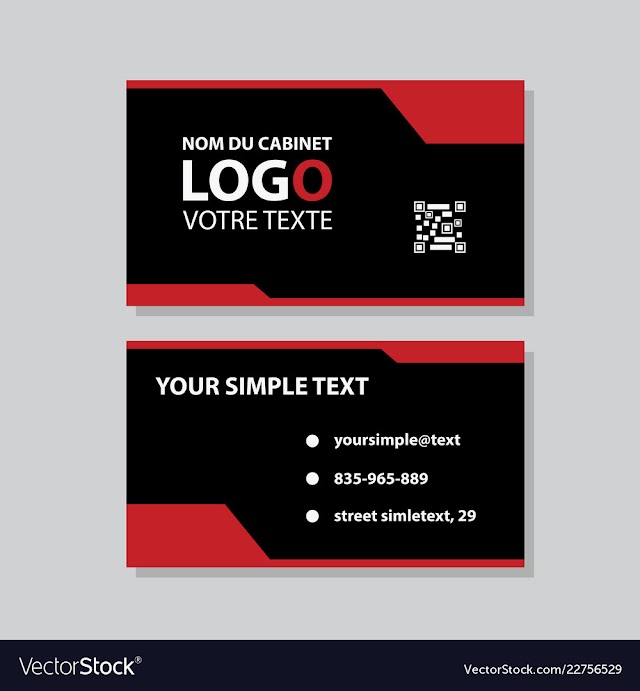 NOM DU CABINET
LOGO
VOTRE TEXTE

YOUR SIMPLE TEXT

• yoursimple@text
• 835-965-889
• street simletext, 29

VectorStock®

VectorStock.com/22756529